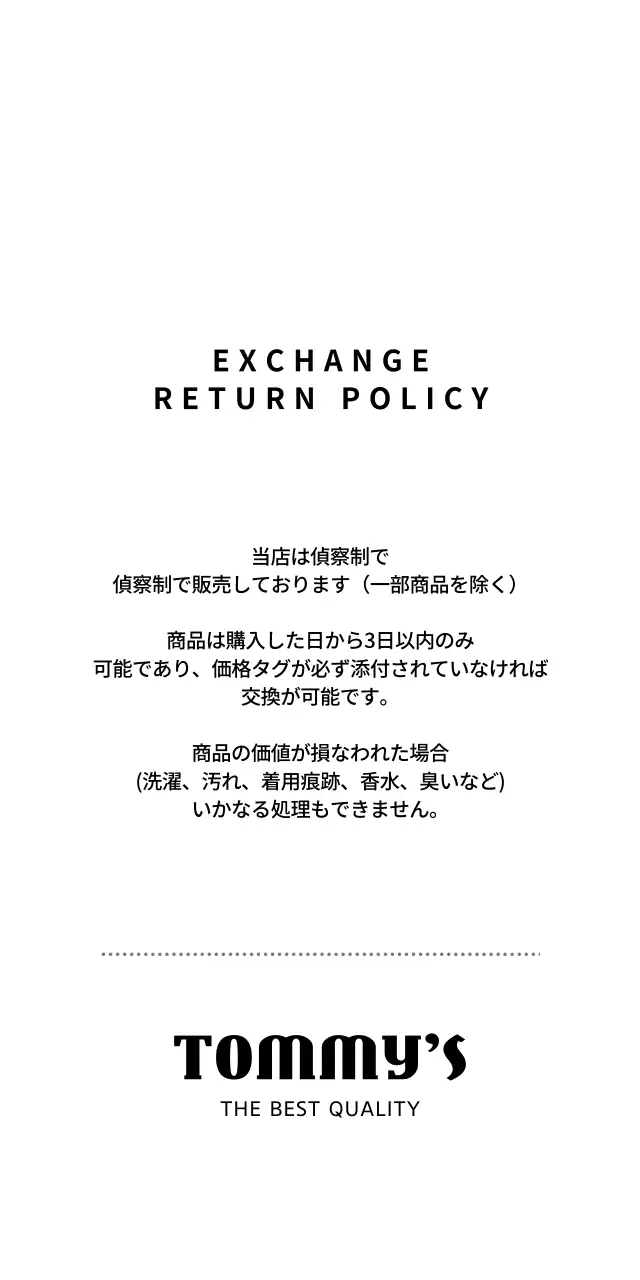 EXCHANGE
RETURN POLICY

当店は偵察制で
偵察制で販売しております（一部商品を除く）

商品は購入した日から3日以内のみ
可能であり、価格タグが必ず添付されていなければ
交換が可能です。

商品の価値が損なわれた場合
(洗濯、汚れ、着用痕跡、香水、臭いなど)
いかなる処理もできません。

TOMMY'S
THE BEST QUALITY